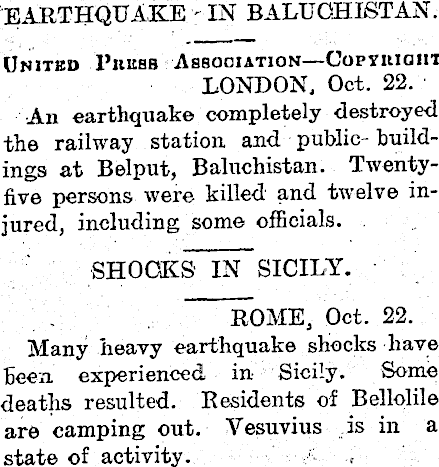 EARTHQUAKE IN BALUCHISTAN.

United Press Association—Copyright
LONDON, Oct. 22.

An earthquake completely destroyed the railway station and public buildings at Belput, Baluchistan. Twenty-five persons were killed and twelve injured, including some officials.

SHOCKS IN SICILY.

ROME, Oct. 22.

Many heavy earthquake shocks have been experienced in Sicily. Some deaths resulted. Residents of Bellolile are camping out. Vesuvius is in a state of activity.